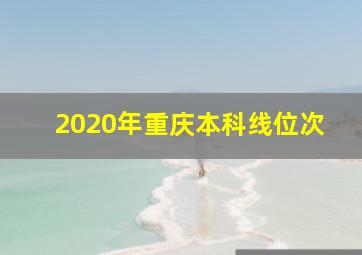 2020年重庆本科线位次